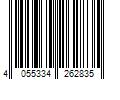 4 055334 262835